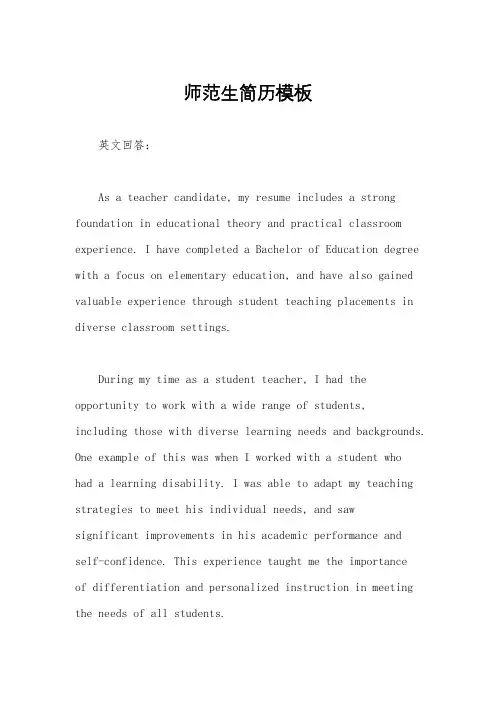 师范生简历模板

英文回答：

As a teacher candidate, my resume includes a strong foundation in educational theory and practical classroom experience. I have completed a Bachelor of Education degree with a focus on elementary education, and have also gained valuable experience through student teaching placements in diverse classroom settings.

During my time as a student teacher, I had the opportunity to work with a wide range of students, including those with diverse learning needs and backgrounds. One example of this was when I worked with a student who had a learning disability. I was able to adapt my teaching strategies to meet his individual needs, and saw significant improvements in his academic performance and self-confidence. This experience taught me the importance of differentiation and personalized instruction in meeting the needs of all students.